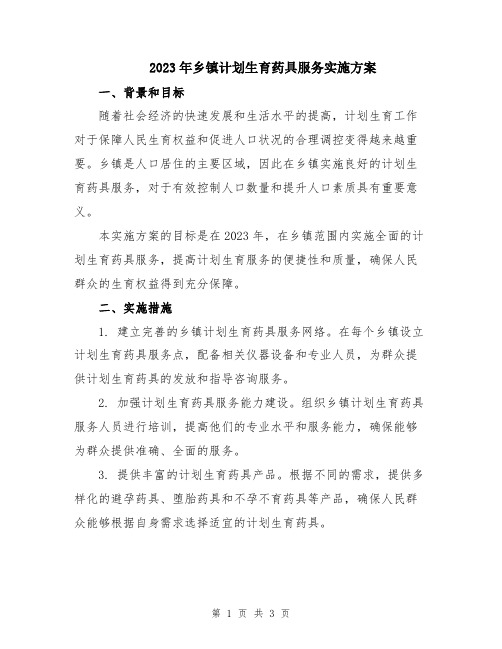 2023年乡镇计划生育药具服务实施方案

一、背景和目标

随着社会经济的快速发展和生活水平的提高，计划生育工作对于保障人民生育权益和促进人口状况的合理调控变得越来越重要。乡镇是人口居住的主要区域，因此在乡镇实施良好的计划生育药具服务，对于有效控制人口数量和提升人口素质具有重要意义。

本实施方案的目标是在2023年，在乡镇范围内实施全面的计划生育药具服务，提高计划生育服务的便捷性和质量，确保人民群众的生育权益得到充分保障。

二、实施措施

1. 建立完善的乡镇计划生育药具服务网络。在每个乡镇设立计划生育药具服务点，配备相关仪器设备和专业人员，为群众提供计划生育药具的发放和指导咨询服务。

2. 加强计划生育药具服务能力建设。组织乡镇计划生育药具服务人员进行培训，提高他们的专业水平和服务能力，确保能够为群众提供准确、全面的服务。

3. 提供丰富的计划生育药具产品。根据不同的需求，提供多样化的避孕药具、堕胎药具和不孕不育药具等产品，确保人民群众能够根据自身需求选择适宜的计划生育药具。

第 1 页 共 3 页